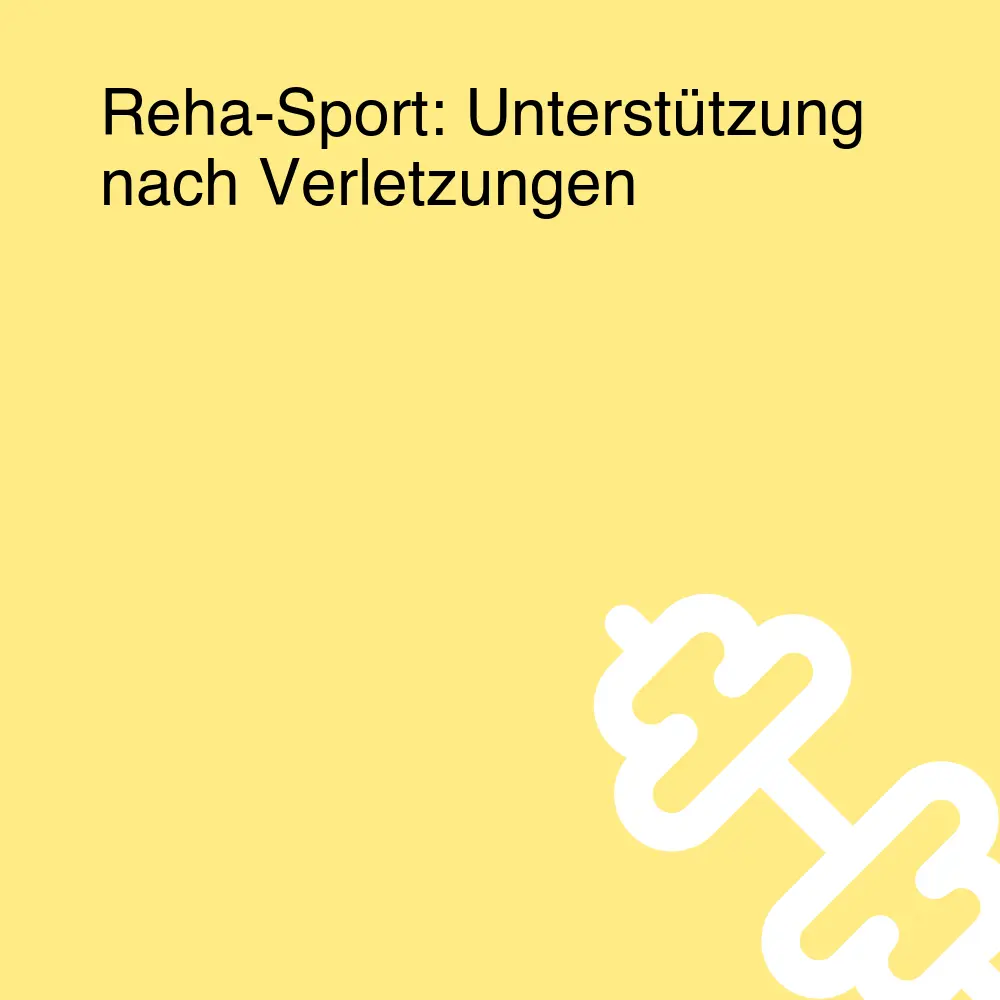 Reha-Sport: Unterstützung nach Verletzungen